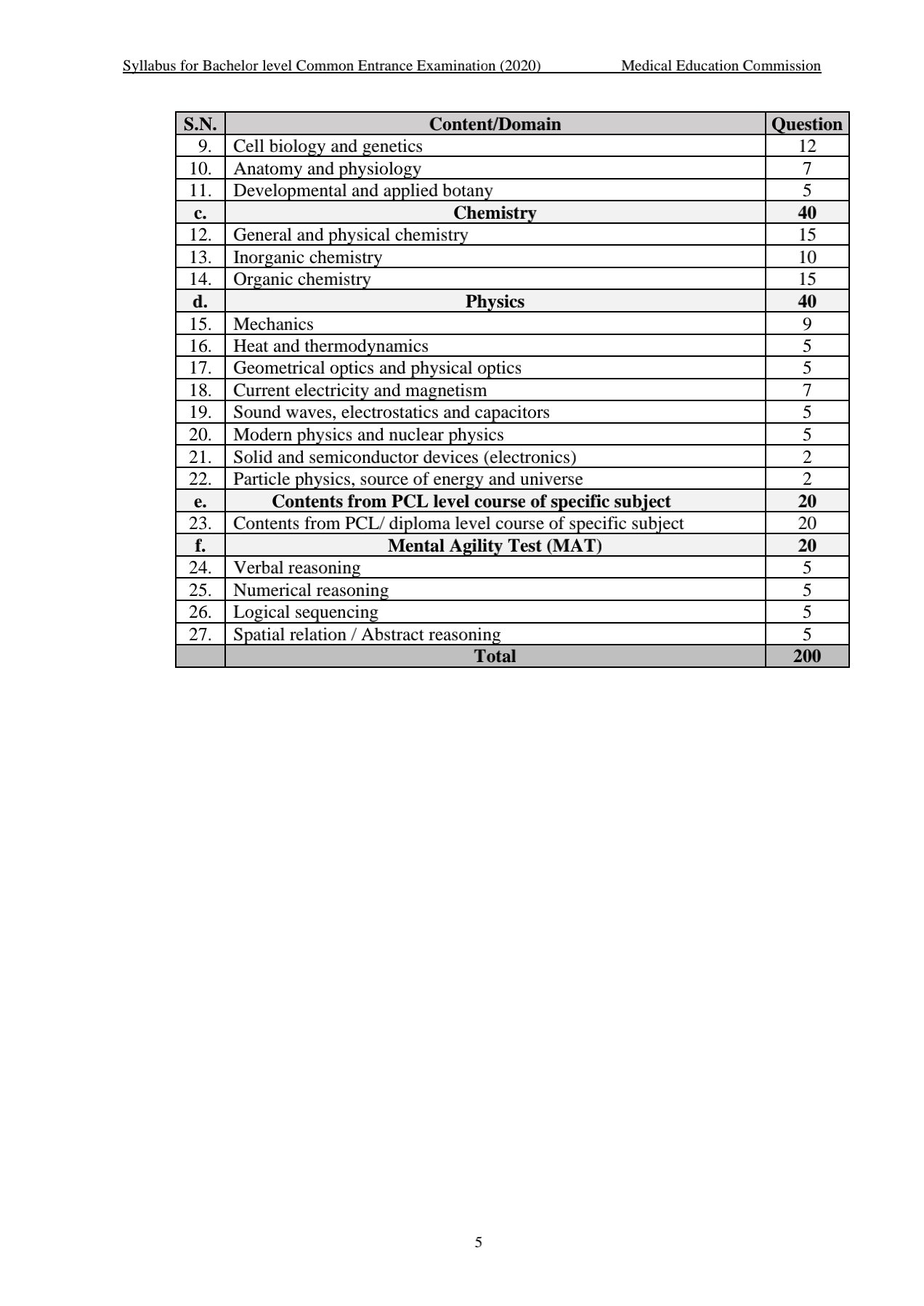 Syllabus for Bachelor level Common Entrance Examination (2020) Medical Education Commission

| S.N. | Content/Domain | Question |
|---|---|---|
| 9. | Cell biology and genetics | 12 |
| 10. | Anatomy and physiology | 7 |
| 11. | Developmental and applied botany | 5 |
| c. | Chemistry | 40 |
| 12. | General and physical chemistry | 15 |
| 13. | Inorganic chemistry | 10 |
| 14. | Organic chemistry | 15 |
| d. | Physics | 40 |
| 15. | Mechanics | 9 |
| 16. | Heat and thermodynamics | 5 |
| 17. | Geometrical optics and physical optics | 5 |
| 18. | Current electricity and magnetism | 7 |
| 19. | Sound waves, electrostatics and capacitors | 5 |
| 20. | Modern physics and nuclear physics | 5 |
| 21. | Solid and semiconductor devices (electronics) | 2 |
| 22. | Particle physics, source of energy and universe | 2 |
| e. | Contents from PCL level course of specific subject | 20 |
| 23. | Contents from PCL/ diploma level course of specific subject | 20 |
| f. | Mental Agility Test (MAT) | 20 |
| 24. | Verbal reasoning | 5 |
| 25. | Numerical reasoning | 5 |
| 26. | Logical sequencing | 5 |
| 27. | Spatial relation / Abstract reasoning | 5 |
| | Total | 200 |

5